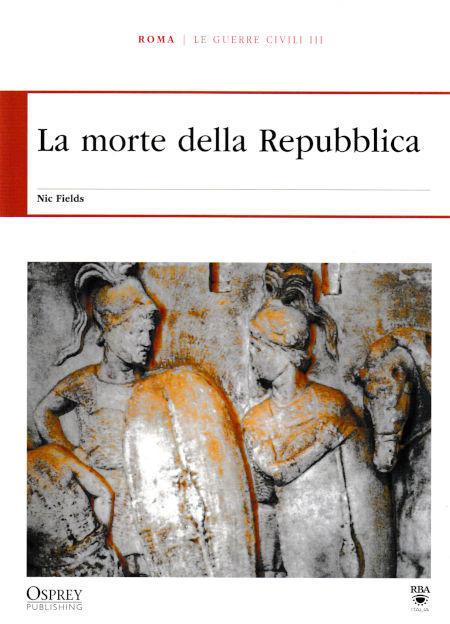 ROMA | LE GUERRE CIVILI III

La morte della Repubblica

Nic Fields

OSPREY
PUBLISHING

RBA
ITALIA